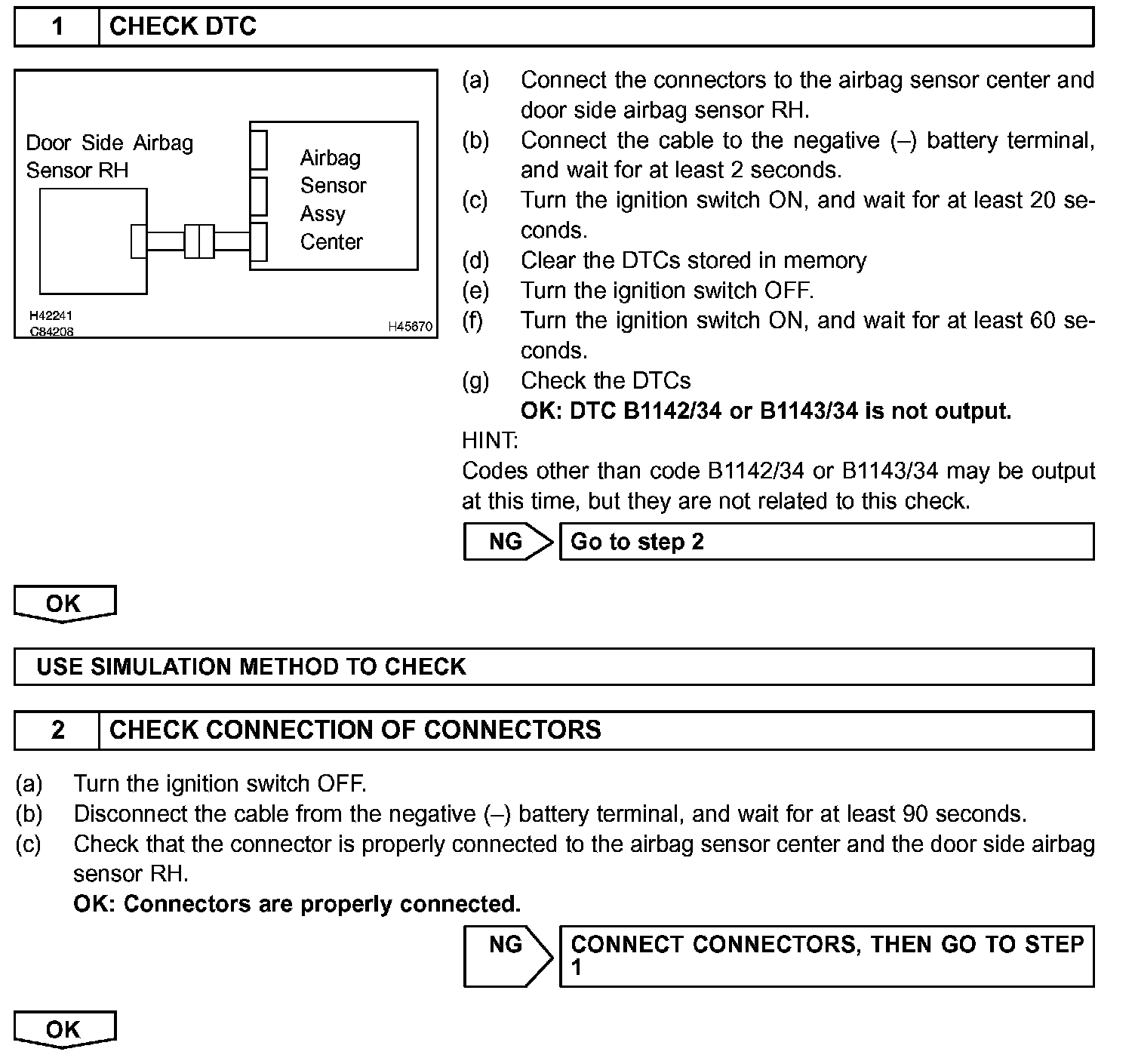 1 CHECK DTC

Door Side Airbag Sensor RH

Airbag Sensor Assy Center

H42241
C84208
H45670

(a) Connect the connectors to the airbag sensor center and door side airbag sensor RH.
(b) Connect the cable to the negative (–) battery terminal, and wait for at least 2 seconds.
(c) Turn the ignition switch ON, and wait for at least 20 seconds.
(d) Clear the DTCs stored in memory
(e) Turn the ignition switch OFF.
(f) Turn the ignition switch ON, and wait for at least 60 seconds.
(g) Check the DTCs
OK: DTC B1142/34 or B1143/34 is not output.
HINT:
Codes other than code B1142/34 or B1143/34 may be output at this time, but they are not related to this check.

NG Go to step 2

OK

USE SIMULATION METHOD TO CHECK

2 CHECK CONNECTION OF CONNECTORS

(a) Turn the ignition switch OFF.
(b) Disconnect the cable from the negative (–) battery terminal, and wait for at least 90 seconds.
(c) Check that the connector is properly connected to the airbag sensor center and the door side airbag sensor RH.
OK: Connectors are properly connected.

NG CONNECT CONNECTORS, THEN GO TO STEP 1

OK